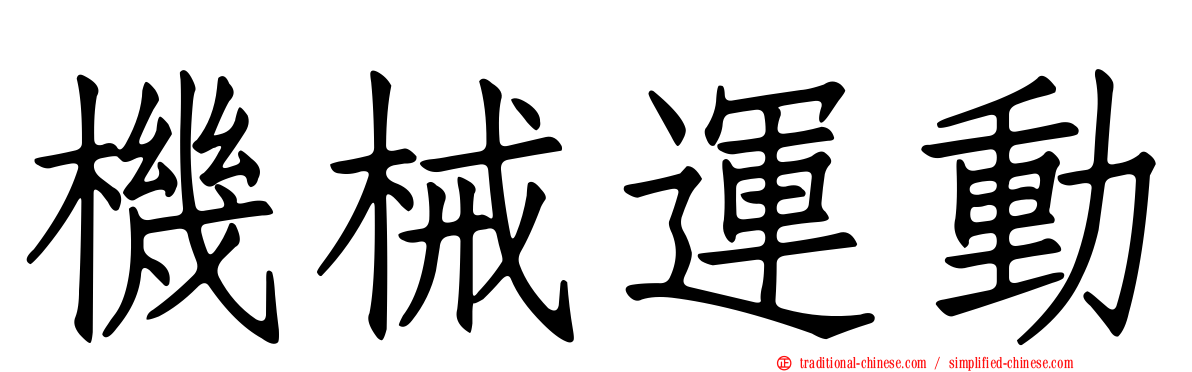 機械運動

traditional-chinese.com / simplified-chinese.com